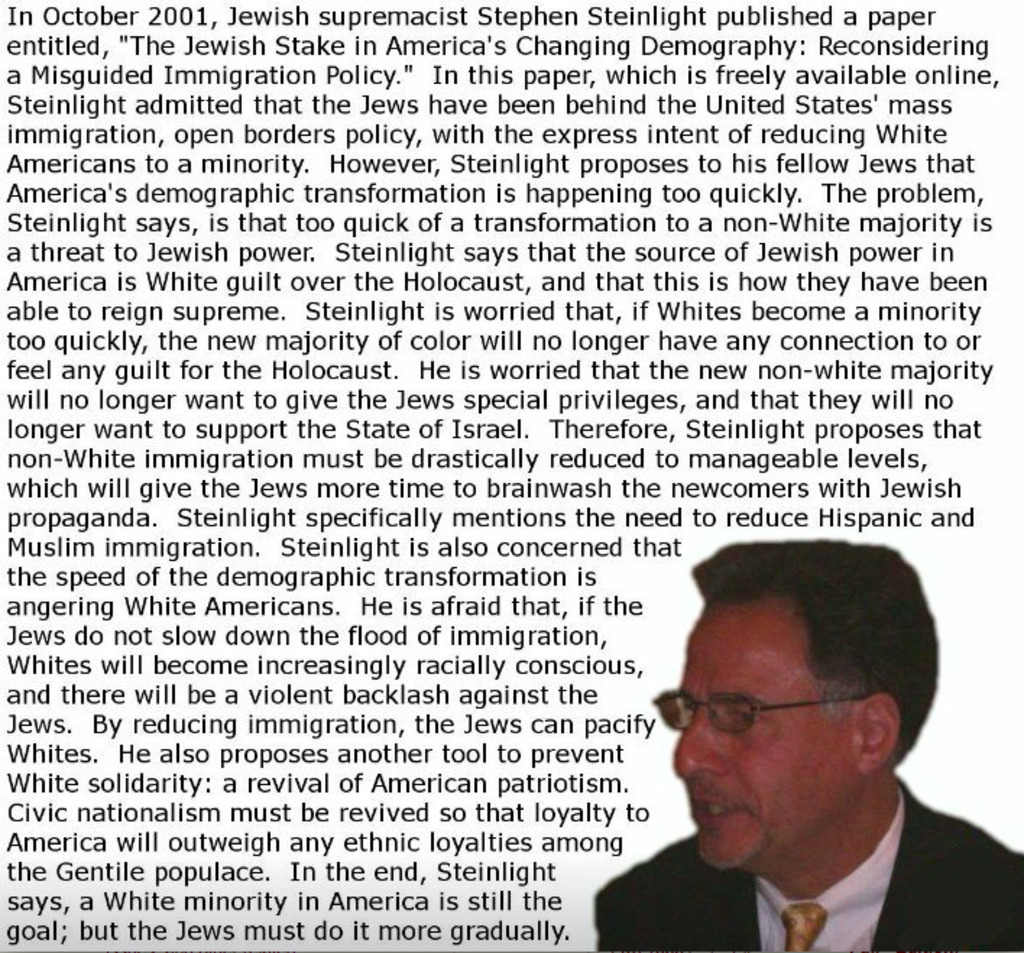 In October 2001, Jewish supremacist Stephen Steinlight published a paper entitled, "The Jewish Stake in America's Changing Demography: Reconsidering a Misguided Immigration Policy." In this paper, which is freely available online, Steinlight admitted that the Jews have been behind the United States' mass immigration, open borders policy, with the express intent of reducing White Americans to a minority. However, Steinlight proposes to his fellow Jews that America's demographic transformation is happening too quickly. The problem, Steinlight says, is that too quick of a transformation to a non-White majority is a threat to Jewish power. Steinlight says that the source of Jewish power in America is White guilt over the Holocaust, and that this is how they have been able to reign supreme. Steinlight is worried that, if Whites become a minority too quickly, the new majority of color will no longer have any connection to or feel any guilt for the Holocaust. He is worried that the new non-white majority will no longer want to give the Jews special privileges, and that they will no longer want to support the State of Israel. Therefore, Steinlight proposes that non-White immigration must be drastically reduced to manageable levels, which will give the Jews more time to brainwash the newcomers with Jewish propaganda. Steinlight specifically mentions the need to reduce Hispanic and Muslim immigration. Steinlight is also concerned that the speed of the demographic transformation is angering White Americans. He is afraid that, if the Jews do not slow down the flood of immigration, Whites will become increasingly racially conscious, and there will be a violent backlash against the Jews. By reducing immigration, the Jews can pacify Whites. He also proposes another tool to prevent White solidarity: a revival of American patriotism. Civic nationalism must be revived so that loyalty to America will outweigh any ethnic loyalties among the Gentile populace. In the end, Steinlight says, a White minority in America is still the goal; but the Jews must do it more gradually.